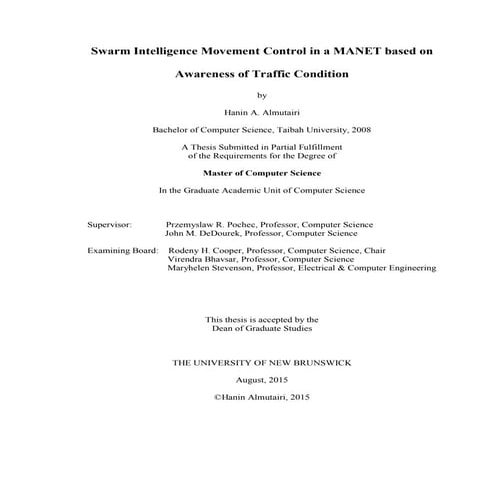 Swarm Intelligence Movement Control in a MANET based on

Awareness of Traffic Condition

by

Hanin A. Almutairi

Bachelor of Computer Science, Taibah University, 2008

A Thesis Submitted in Partial Fulfillment of the Requirements for the Degree of

Master of Computer Science

In the Graduate Academic Unit of Computer Science

Supervisor: Przemyslaw R. Pochec, Professor, Computer Science
John M. DeDourek, Professor, Computer Science

Examining Board: Rodeny H. Cooper, Professor, Computer Science, Chair
Virendra Bhavsar, Professor, Computer Science
Maryhelen Stevenson, Professor, Electrical & Computer Engineering

This thesis is accepted by the Dean of Graduate Studies

THE UNIVERSITY OF NEW BRUNSWICK

August, 2015

©Hanin Almutairi, 2015